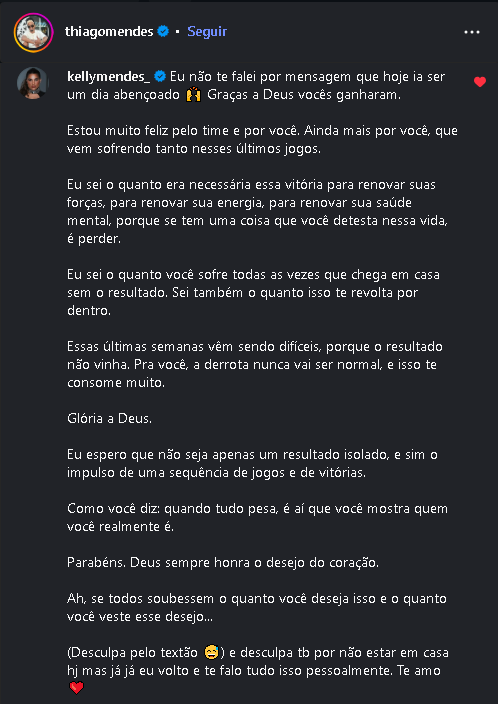 thiagomendes • Seguir

kellymendes_ Eu não te falei por mensagem que hoje ia ser um dia abençoado 🙌 Graças a Deus vocês ganharam.

Estou muito feliz pelo time e por você. Ainda mais por você, que vem sofrendo tanto nesses últimos jogos.

Eu sei o quanto era necessária essa vitória para renovar suas forças, para renovar sua energia, para renovar sua saúde mental, porque se tem uma coisa que você detesta nessa vida, é perder.

Eu sei o quanto você sofre todas as vezes que chega em casa sem o resultado. Sei também o quanto isso te revolta por dentro.

Essas últimas semanas vêm sendo difíceis, porque o resultado não vinha. Pra você, a derrota nunca vai ser normal, e isso te consome muito.

Glória a Deus.

Eu espero que não seja apenas um resultado isolado, e sim o impulso de uma sequência de jogos e de vitórias.

Como você diz: quando tudo pesa, é aí que você mostra quem você realmente é.

Parabéns. Deus sempre honra o desejo do coração.

Ah, se todos soubessem o quanto você deseja isso e o quanto você veste esse desejo...

(Desculpa pelo textão 😅) e desculpa tb por não estar em casa hj mas já já eu volto e te falo tudo isso pessoalmente. Te amo ❤️